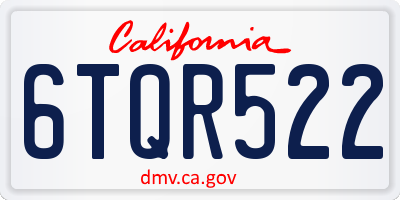 California

6TQR522

dmv.ca.gov